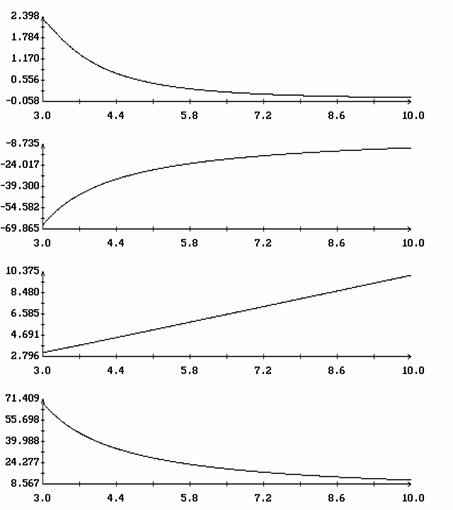 2.398
1.784
1.170
0.556
-0.058
3.0 4.4 5.8 7.2 8.6 10.0

-8.735
-24.017
-39.300
-54.582
-69.865
3.0 4.4 5.8 7.2 8.6 10.0

10.375
8.480
6.585
4.691
2.796
3.0 4.4 5.8 7.2 8.6 10.0

71.409
55.698
39.988
24.277
8.567
3.0 4.4 5.8 7.2 8.6 10.0